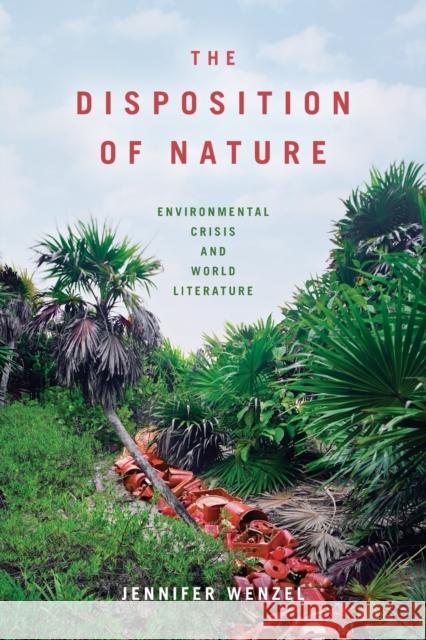 THE DISPOSITION OF NATURE

ENVIRONMENTAL CRISIS AND WORLD LITERATURE

JENNIFER WENZEL